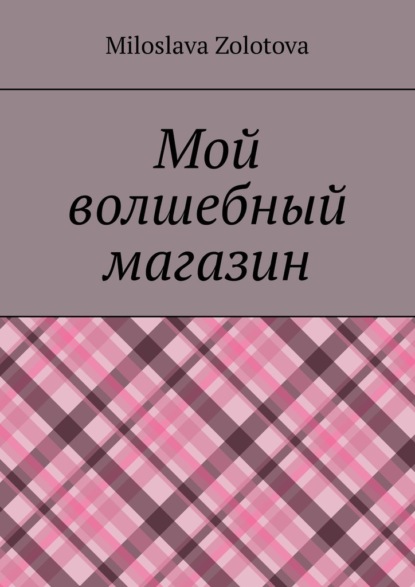 Miloslava Zolotova

Мой волшебный магазин